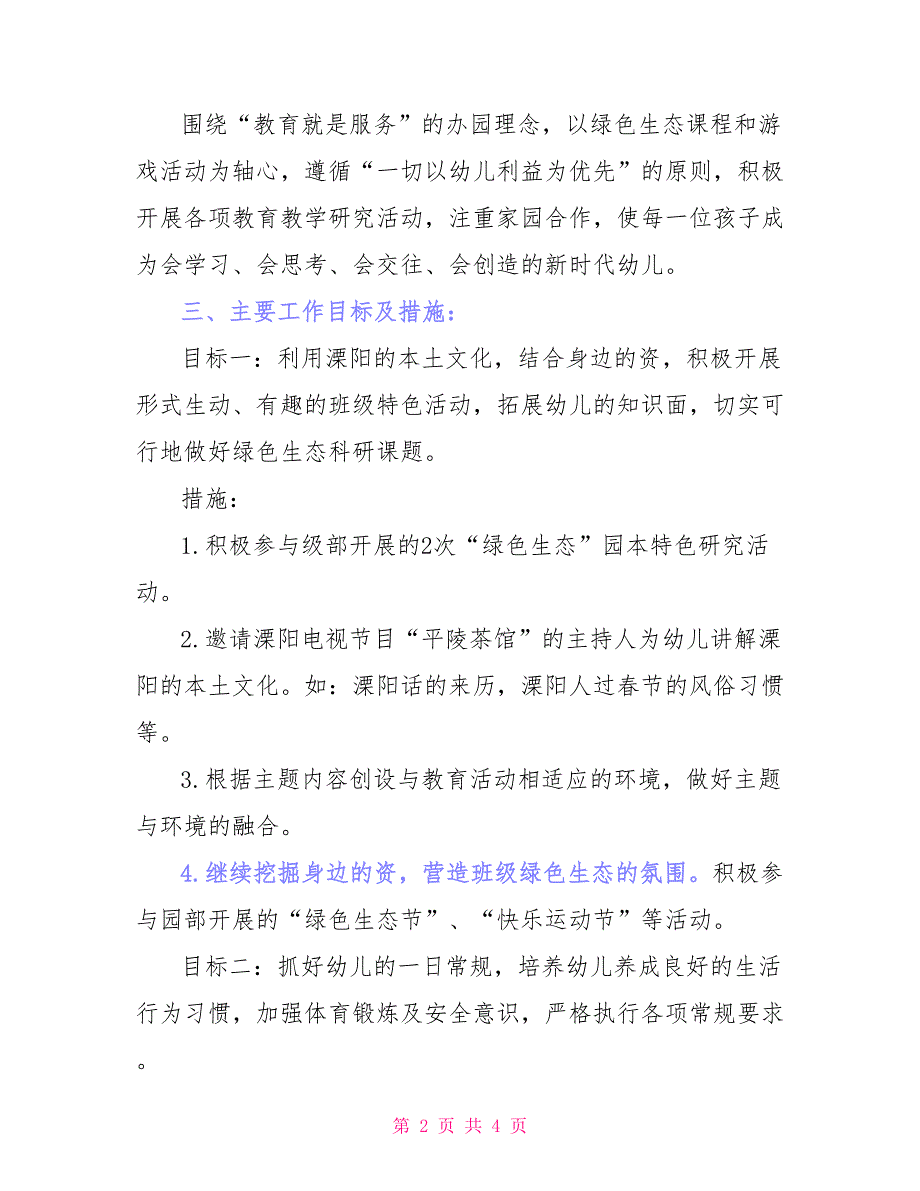 围绕“教育就是服务”的办园理念，以绿色生态课程和游戏活动为轴心，遵循“一切以幼儿利益为优先”的原则，积极开展各项教育教学研究活动，注重家园合作，使每一位孩子成为会学习、会思考、会交往、会创造的新时代幼儿。

三、主要工作目标及措施：

目标一：利用溧阳的本土文化，结合身边的资，积极开展形式生动、有趣的班级特色活动，拓展幼儿的知识面，切实可行地做好绿色生态科研课题。

措施：

1.积极参与级部开展的2次“绿色生态”园本特色研究活动。

2.邀请溧阳电视节目“平陵茶馆”的主持人为幼儿讲解溧阳的本土文化。如：溧阳话的来历，溧阳人过春节的风俗习惯等。

3.根据主题内容创设与教育活动相适应的环境，做好主题与环境的融合。

4.继续挖掘身边的资，营造班级绿色生态的氛围。积极参与园部开展的“绿色生态节”、“快乐运动节”等活动。

目标二：抓好幼儿的一日常规，培养幼儿养成良好的生活行为习惯，加强体育锻炼及安全意识，严格执行各项常规要求。

第 2 页 共 4 页